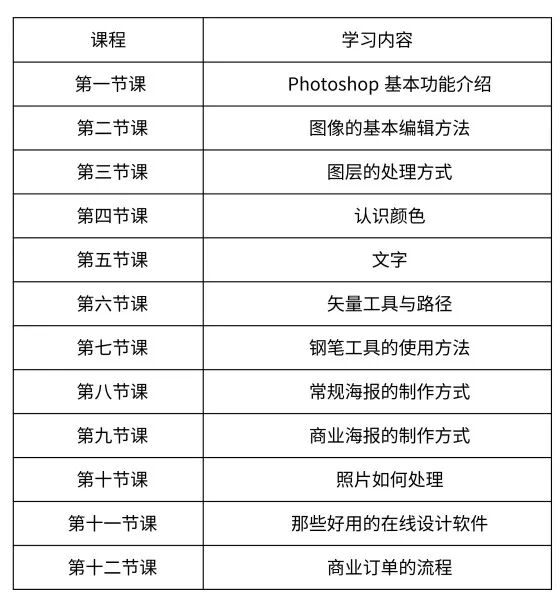 | 课程 | 学习内容 |
|---|---|
| 第一节课 | Photoshop 基本功能介绍 |
| 第二节课 | 图像的基本编辑方法 |
| 第三节课 | 图层的处理方式 |
| 第四节课 | 认识颜色 |
| 第五节课 | 文字 |
| 第六节课 | 矢量工具与路径 |
| 第七节课 | 钢笔工具的使用方法 |
| 第八节课 | 常规海报的制作方式 |
| 第九节课 | 商业海报的制作方式 |
| 第十节课 | 照片如何处理 |
| 第十一节课 | 那些好用的在线设计软件 |
| 第十二节课 | 商业订单的流程 |